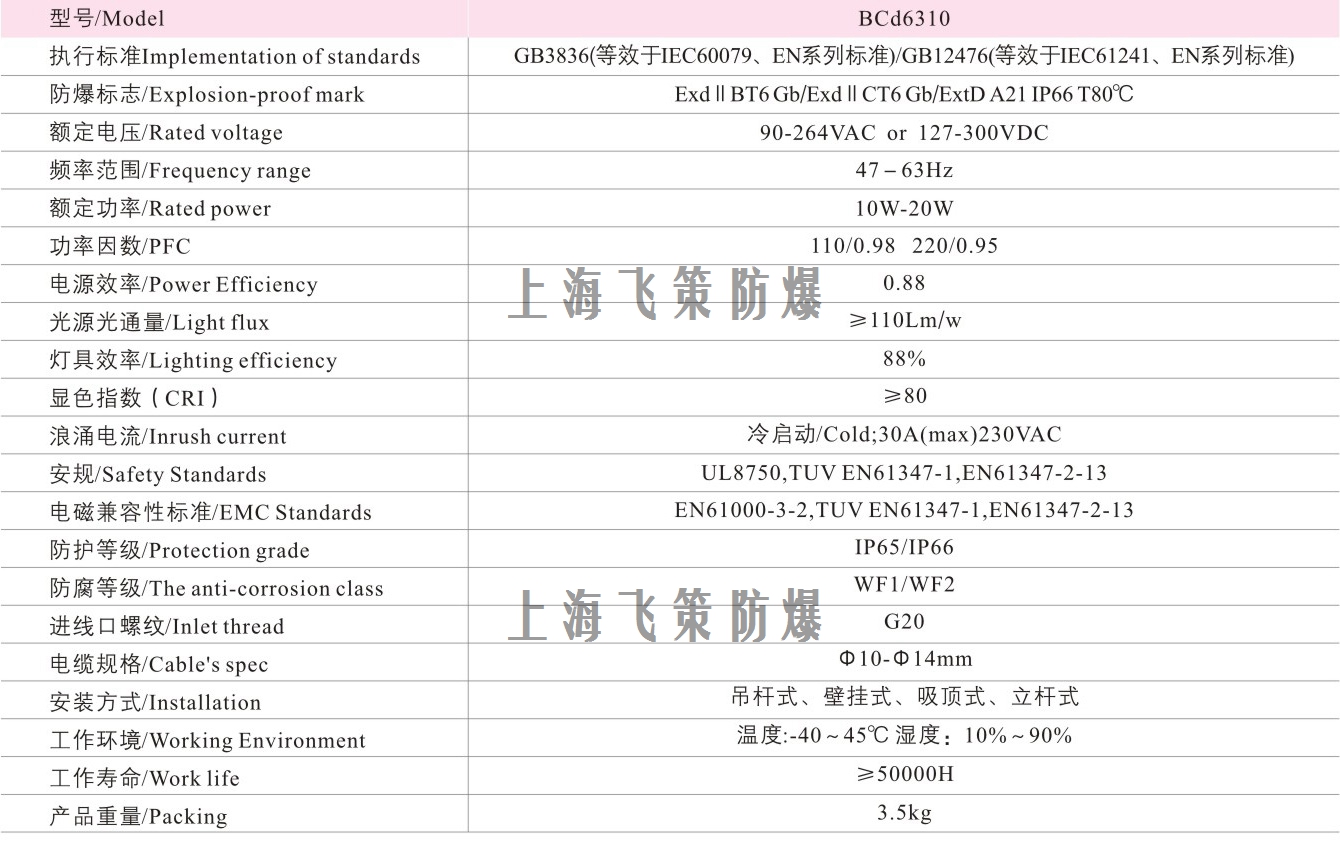 | 型号/Model | BCd6310 |
|---|---|
| 执行标准Implementation of standards | GB3836(等效于IEC60079、EN系列标准)/GB12476(等效于IEC61241、EN系列标准) |
| 防爆标志/Explosion-proof mark | Exd Ⅱ BT6 Gb/Exd Ⅱ CT6 Gb/ExtD A21 IP66 T80℃ |
| 额定电压/Rated voltage | 90-264VAC or 127-300VDC |
| 频率范围/Frequency range | 47－63Hz |
| 额定功率/Rated power | 10W-20W |
| 功率因数/PFC | 110/0.98 220/0.95 |
| 电源效率/Power Efficiency | 0.88 |
| 光源光通量/Light flux | ≥110Lm/w |
| 灯具效率/Lighting efficiency | 88% |
| 显色指数（CRI） | ≥80 |
| 浪涌电流/Inrush current | 冷启动/Cold;30A(max)230VAC |
| 安规/Safety Standards | UL8750,TUV EN61347-1,EN61347-2-13 |
| 电磁兼容性标准/EMC Standards | EN61000-3-2,TUV EN61347-1,EN61347-2-13 |
| 防护等级/Protection grade | IP65/IP66 |
| 防腐等级/The anti-corrosion class | WF1/WF2 |
| 进线口螺纹/Inlet thread | G20 |
| 电缆规格/Cable's spec | Φ10-Φ14mm |
| 安装方式/Installation | 吊杆式、壁挂式、吸顶式、立杆式 |
| 工作环境/Working Environment | 温度:-40～45℃ 湿度：10%～90% |
| 工作寿命/Work life | ≥50000H |
| 产品重量/Packing | 3.5kg |

上海飞策防爆

上海飞策防爆